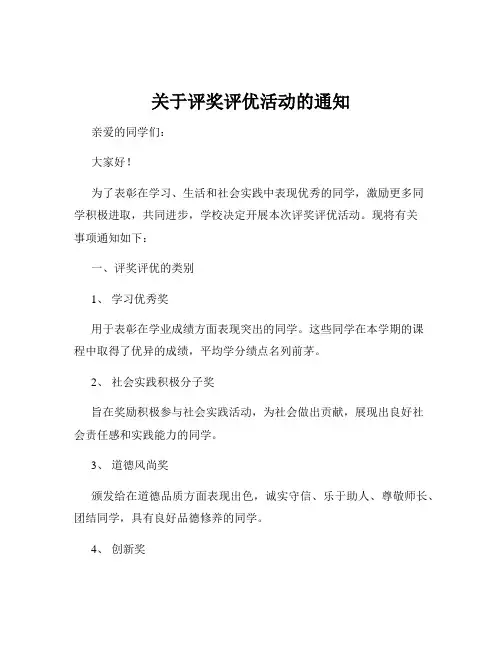 关于评奖评优活动的通知

亲爱的同学们：

大家好！

为了表彰在学习、生活和社会实践中表现优秀的同学，激励更多同学积极进取，共同进步，学校决定开展本次评奖评优活动。现将有关事项通知如下：

一、评奖评优的类别

1、 学习优秀奖

用于表彰在学业成绩方面表现突出的同学。这些同学在本学期的课程中取得了优异的成绩，平均学分绩点名列前茅。

2、 社会实践积极分子奖

旨在奖励积极参与社会实践活动，为社会做出贡献，展现出良好社会责任感和实践能力的同学。

3、 道德风尚奖

颁发给在道德品质方面表现出色，诚实守信、乐于助人、尊敬师长、团结同学，具有良好品德修养的同学。

4、 创新奖